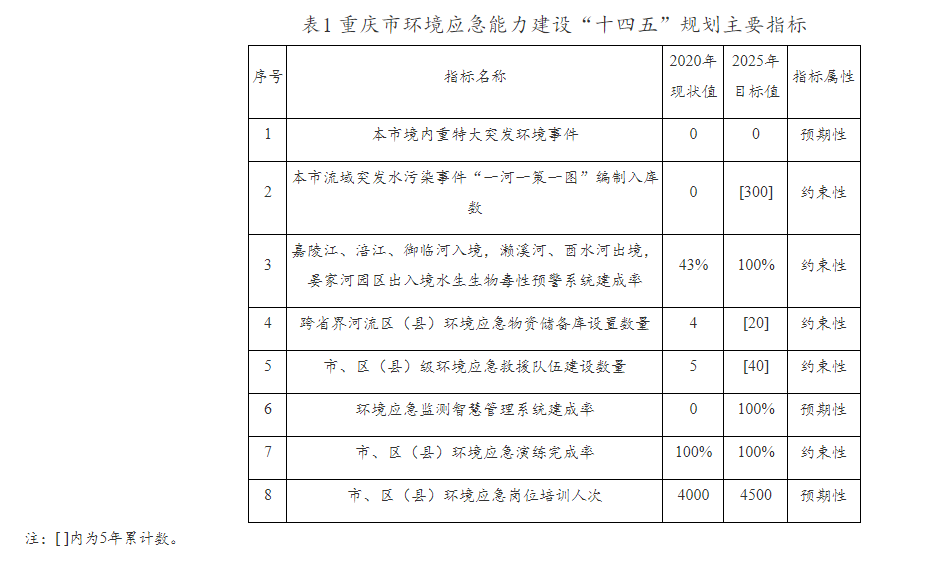 表1 重庆市环境应急能力建设“十四五”规划主要指标

| 序号 | 指标名称 | 2020年现状值 | 2025年目标值 | 指标属性 |
|---|---|---|---|---|
| 1 | 本市境内重特大突发环境事件 | 0 | 0 | 预期性 |
| 2 | 本市流域突发水污染事件“一河一策一图”编制入库数 | 0 | [300] | 约束性 |
| 3 | 嘉陵江、涪江、御临河入境，濑溪河、酉水河出境，晏家河园区出入境水生生物毒性预警系统建成率 | 43% | 100% | 约束性 |
| 4 | 跨省界河流区（县）环境应急物资储备库设置数量 | 4 | [20] | 约束性 |
| 5 | 市、区（县）级环境应急救援队伍建设数量 | 5 | [40] | 约束性 |
| 6 | 环境应急监测智慧管理系统建成率 | 0 | 100% | 预期性 |
| 7 | 市、区（县）环境应急演练完成率 | 100% | 100% | 约束性 |
| 8 | 市、区（县）环境应急岗位培训人次 | 4000 | 4500 | 预期性 |

注：[ ]内为5年累计数。